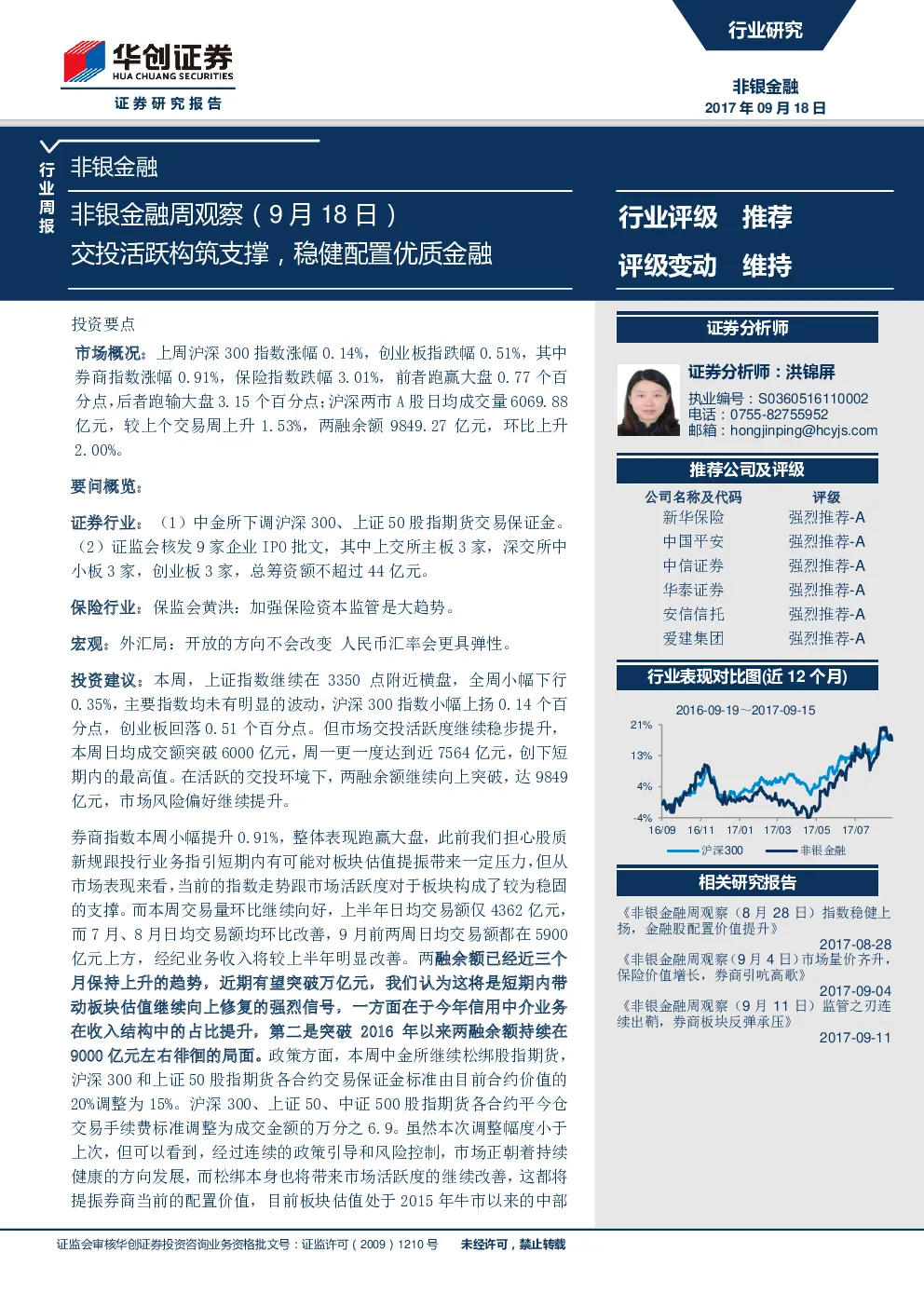 华创证券
HUA CHUANG SECURITIES
证券研究报告

行业研究

非银金融
2017 年 09 月 18 日

行业周报

非银金融

非银金融周观察（9 月 18 日）
交投活跃构筑支撑，稳健配置优质金融

行业评级 推荐
评级变动 维持

投资要点

市场概况：上周沪深 300 指数涨幅 0.14%，创业板指跌幅 0.51%，其中券商指数涨幅 0.91%，保险指数跌幅 3.01%，前者跑赢大盘 0.77 个百分点，后者跑输大盘 3.15 个百分点；沪深两市 A 股日均成交量 6069.88 亿元，较上个交易周上升 1.53%，两融余额 9849.27 亿元，环比上升 2.00%。

要闻概览：

证券行业：（1）中金所下调沪深 300、上证 50 股指期货交易保证金。（2）证监会核发 9 家企业 IPO 批文，其中上交所主板 3 家，深交所中小板 3 家，创业板 3 家，总筹资额不超过 44 亿元。

保险行业：保监会黄洪：加强保险资本监管是大趋势。

宏观：外汇局：开放的方向不会改变 人民币汇率会更具弹性。

投资建议：本周，上证指数继续在 3350 点附近横盘，全周小幅下行 0.35%，主要指数均未有明显的波动，沪深 300 指数小幅上扬 0.14 个百分点，创业板回落 0.51 个百分点。但市场交投活跃度继续稳步提升，本周日均成交额突破 6000 亿元，周一更一度达到近 7564 亿元，创下短期内的最高值。在活跃的交投环境下，两融余额继续向上突破，达 9849 亿元，市场风险偏好继续提升。

券商指数本周小幅提升 0.91%，整体表现跑赢大盘，此前我们担心股质新规跟投行业务指引短期内有可能对板块估值提振带来一定压力，但从市场表现来看，当前的指数走势跟市场活跃度对于板块构成了较为稳固的支撑。而本周交易量环比继续向好，上半年日均交易额仅 4362 亿元，而 7 月、8 月日均交易额均环比改善，9 月前两周日均交易额都在 5900 亿元上方，经纪业务收入将较上半年明显改善。两融余额已经近三个月保持上升的趋势，近期有望突破万亿元，我们认为这将是短期内带动板块估值继续向上修复的强烈信号，一方面在于今年信用中介业务在收入结构中的占比提升，第二是突破 2016 年以来两融余额持续在 9000 亿元左右徘徊的局面。政策方面，本周中金所继续松绑股指期货，沪深 300 和上证 50 股指期货各合约交易保证金标准由目前合约价值的 20%调整为 15%。沪深 300、上证 50、中证 500 股指期货各合约平今仓交易手续费标准调整为成交金额的万分之 6.9。虽然本次调整幅度小于上次，但可以看到，经过连续的政策引导和风险控制，市场正朝着持续健康的方向发展，而松绑本身也将带来市场活跃度的继续改善，这都将提振券商当前的配置价值，目前板块估值处于 2015 年牛市以来的中部

证券分析师

证券分析师：洪锦屏
执业编号：S0360516110002
电话：0755-82755952
邮箱：hongjinping@hcyjs.com

推荐公司及评级

| 公司名称及代码 | 评级 |
|---|---|
| 新华保险 | 强烈推荐-A |
| 中国平安 | 强烈推荐-A |
| 中信证券 | 强烈推荐-A |
| 华泰证券 | 强烈推荐-A |
| 安信信托 | 强烈推荐-A |
| 爱建集团 | 强烈推荐-A |

行业表现对比图(近 12 个月)

2016-09-19～2017-09-15
21%
13%
4%
-4%
16/09 16/11 17/01 17/03 17/05 17/07
沪深300 非银金融

相关研究报告

《非银金融周观察（8 月 28 日）指数稳健上扬，金融股配置价值提升》
2017-08-28
《非银金融周观察（9 月 4 日）市场量价齐升，保险价值增长，券商引吭高歌》
2017-09-04
《非银金融周观察（9 月 11 日）监管之刃连续出鞘，券商板块反弹承压》
2017-09-11

证监会审核华创证券投资咨询业务资格批文号：证监许可（2009）1210 号 未经许可，禁止转载